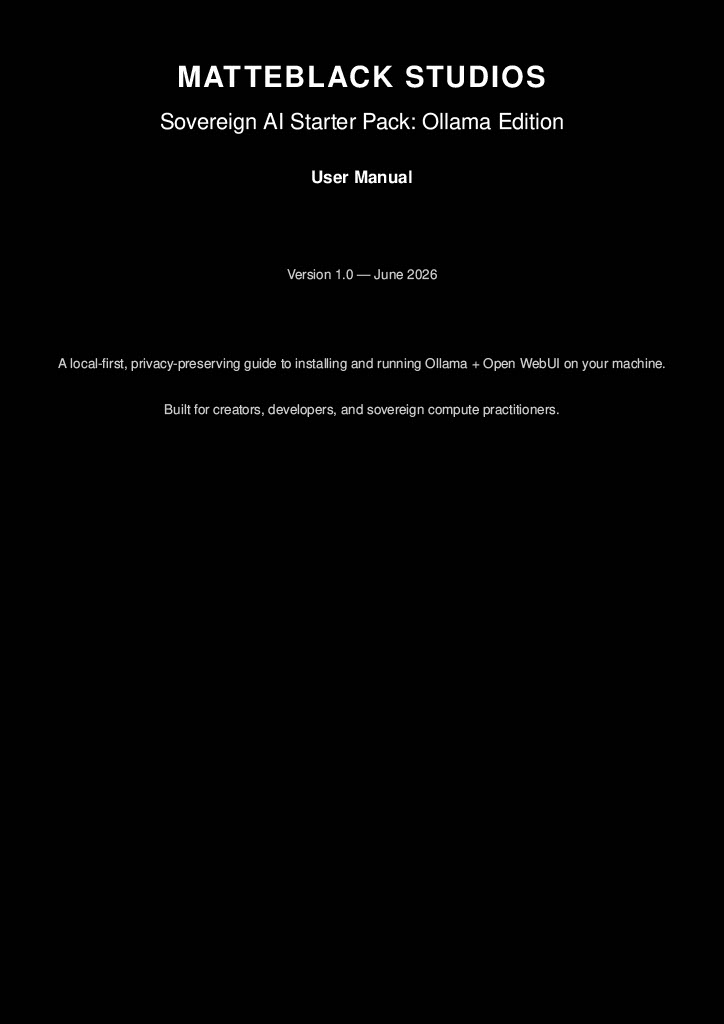 MATTEBLACK STUDIOS

Sovereign AI Starter Pack: Ollama Edition

User Manual

Version 1.0 — June 2026

A local-first, privacy-preserving guide to installing and running Ollama + Open WebUI on your machine.

Built for creators, developers, and sovereign compute practitioners.